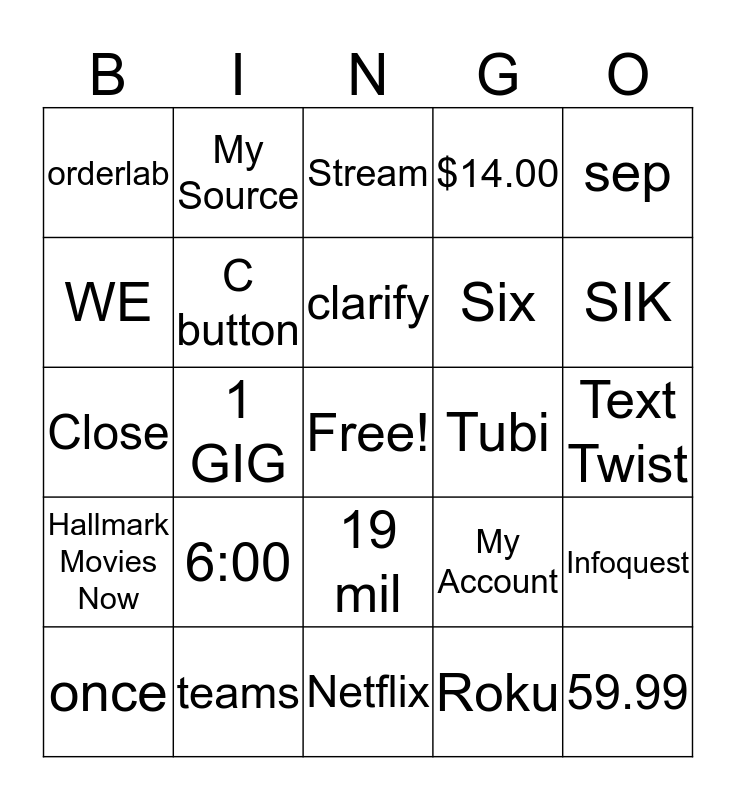 | B | I | N | G | O |
|---|---|---|---|---|
| orderlab | My Source | Stream | \$14.00 | sep |
| WE | C button | clarify | Six | SIK |
| Close | 1 GIG | Free! | Tubi | Text Twist |
| Hallmark Movies Now | 6:00 | 19 mil | My Account | Infoquest |
| once | teams | Netflix | Roku | 59.99 |